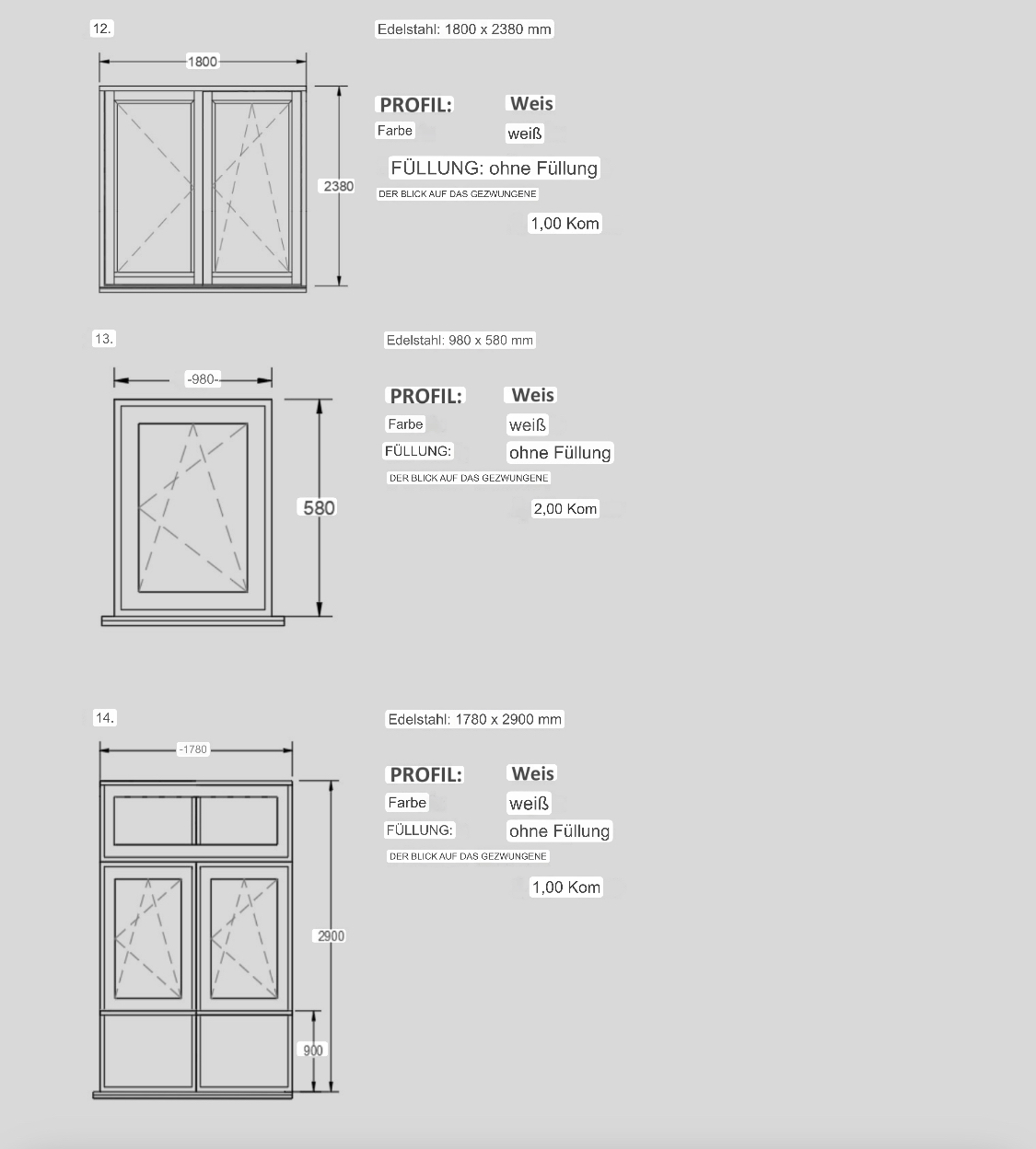 12.

1800

2380

Edelstahl: 1800 x 2380 mm

PROFIL: Weis

Farbe weiß

FÜLLUNG: ohne Füllung

DER BLICK AUF DAS GEZWUNGENE

1,00 Kom

13.

-980-

580

Edelstahl: 980 x 580 mm

PROFIL: Weis

Farbe weiß

FÜLLUNG: ohne Füllung

DER BLICK AUF DAS GEZWUNGENE

2,00 Kom

14.

-1780

2900

900

Edelstahl: 1780 x 2900 mm

PROFIL: Weis

Farbe weiß

FÜLLUNG: ohne Füllung

DER BLICK AUF DAS GEZWUNGENE

1,00 Kom